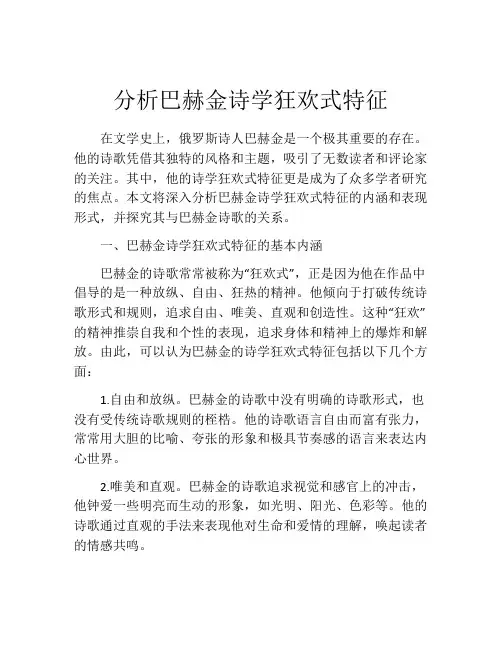 分析巴赫金诗学狂欢式特征

在文学史上，俄罗斯诗人巴赫金是一个极其重要的存在。他的诗歌凭借其独特的风格和主题，吸引了无数读者和评论家的关注。其中，他的诗学狂欢式特征更是成为了众多学者研究的焦点。本文将深入分析巴赫金诗学狂欢式特征的内涵和表现形式，并探究其与巴赫金诗歌的关系。

一、巴赫金诗学狂欢式特征的基本内涵

巴赫金的诗歌常常被称为“狂欢式”，正是因为他在作品中倡导的是一种放纵、自由、狂热的精神。他倾向于打破传统诗歌形式和规则，追求自由、唯美、直观和创造性。这种“狂欢”的精神推崇自我和个性的表现，追求身体和精神上的爆炸和解放。由此，可以认为巴赫金的诗学狂欢式特征包括以下几个方面：

1.自由和放纵。巴赫金的诗歌中没有明确的诗歌形式，也没有受传统诗歌规则的桎梏。他的诗歌语言自由而富有张力，常常用大胆的比喻、夸张的形象和极具节奏感的语言来表达内心世界。

2.唯美和直观。巴赫金的诗歌追求视觉和感官上的冲击，他钟爱一些明亮而生动的形象，如光明、阳光、色彩等。他的诗歌通过直观的手法来表现他对生命和爱情的理解，唤起读者的情感共鸣。